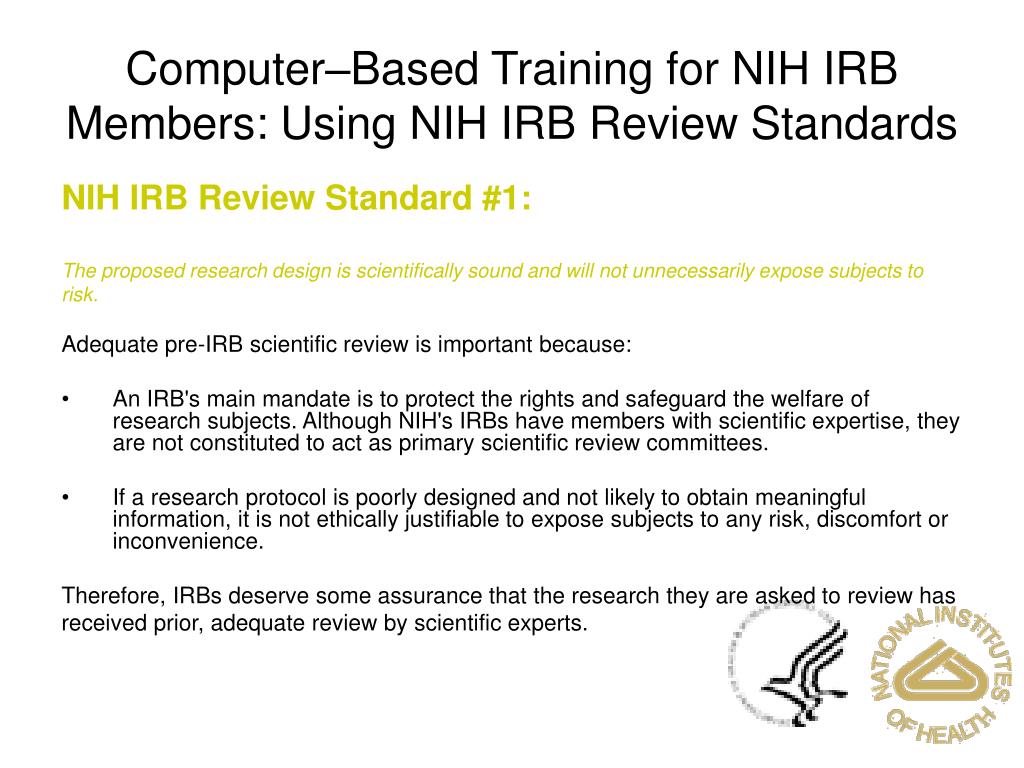 Computer–Based Training for NIH IRB Members: Using NIH IRB Review Standards

NIH IRB Review Standard #1:

The proposed research design is scientifically sound and will not unnecessarily expose subjects to risk.

Adequate pre-IRB scientific review is important because:

• An IRB's main mandate is to protect the rights and safeguard the welfare of research subjects. Although NIH's IRBs have members with scientific expertise, they are not constituted to act as primary scientific review committees.

• If a research protocol is poorly designed and not likely to obtain meaningful information, it is not ethically justifiable to expose subjects to any risk, discomfort or inconvenience.

Therefore, IRBs deserve some assurance that the research they are asked to review has received prior, adequate review by scientific experts.

NATIONAL INSTITUTES OF HEALTH